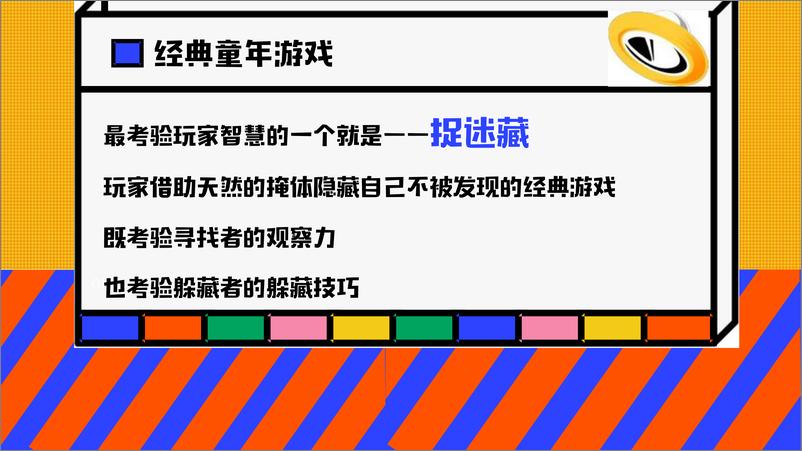 经典童年游戏

最考验玩家智慧的一个就是——捉迷藏

玩家借助天然的掩体隐藏自己不被发现的经典游戏

既考验寻找者的观察力

也考验躲藏者的躲藏技巧